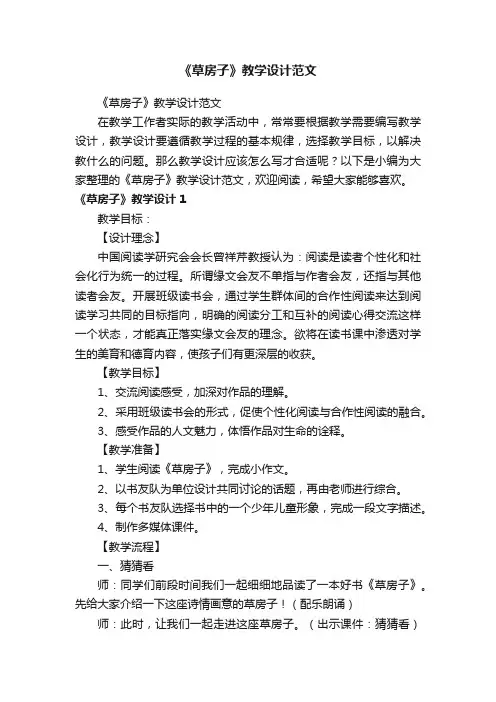 《草房子》教学设计范文

《草房子》教学设计范文

在教学工作者实际的教学活动中，常常要根据教学需要编写教学设计，教学设计要遵循教学过程的基本规律，选择教学目标，以解决教什么的问题。那么教学设计应该怎么写才合适呢？以下是小编为大家整理的《草房子》教学设计范文，欢迎阅读，希望大家能够喜欢。

《草房子》教学设计 1

教学目标：

【设计理念】

中国阅读学研究会会长曾祥芹教授认为：阅读是读者个性化和社会化行为统一的过程。所谓缘文会友不单指与作者会友，还指与其他读者会友。开展班级读书会，通过学生群体间的合作性阅读来达到阅读学习共同的目标指向，明确的阅读分工和互补的阅读心得交流这样一个状态，才能真正落实缘文会友的理念。欲将在读书课中渗透对学生的美育和德育内容，使孩子们有更深层的收获。

【教学目标】

1、交流阅读感受，加深对作品的理解。

2、采用班级读书会的形式，促使个性化阅读与合作性阅读的融合。

3、感受作品的人文魅力，体悟作品对生命的诠释。

【教学准备】

1、学生阅读《草房子》，完成小作文。

2、以书友队为单位设计共同讨论的话题，再由老师进行综合。

3、每个书友队选择书中的一个少年儿童形象，完成一段文字描述。

4、制作多媒体课件。

【教学流程】

一、猜猜看

师：同学们前段时间我们一起细细地品读了一本好书《草房子》。先给大家介绍一下这座诗情画意的草房子！（配乐朗诵）

师：此时，让我们一起走进这座草房子。（出示课件：猜猜看）